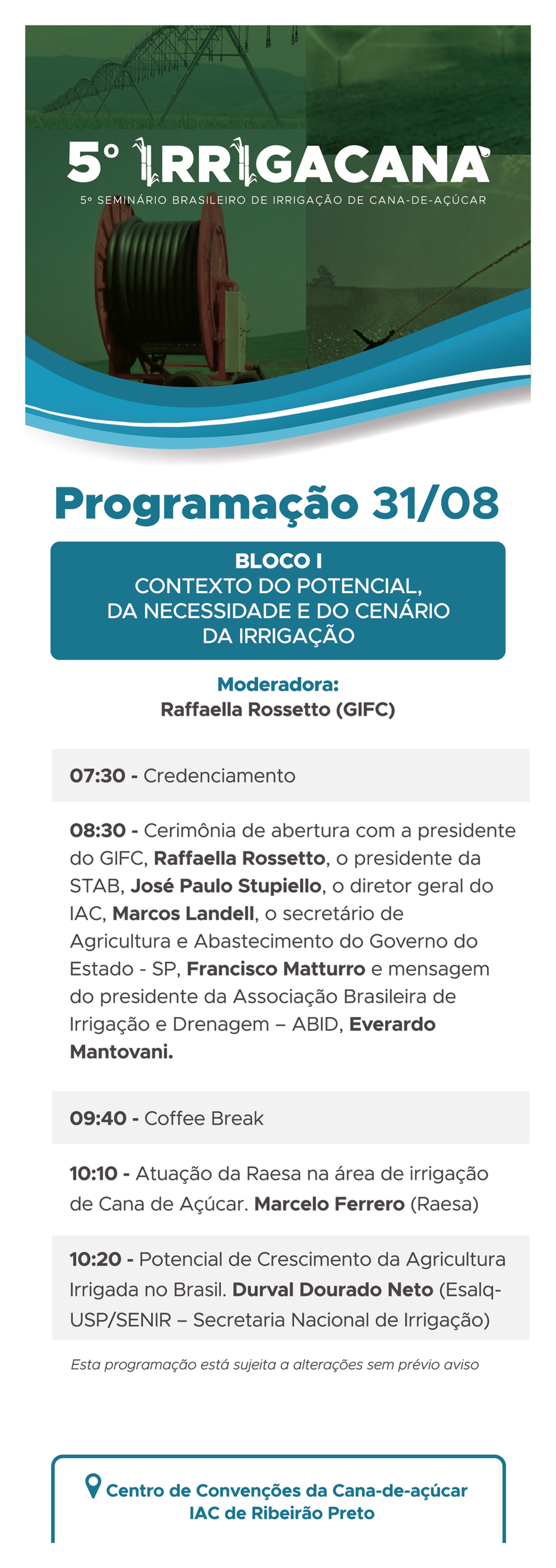 5º IRRIGACANA
5º SEMINÁRIO BRASILEIRO DE IRRIGAÇÃO DE CANA-DE-AÇÚCAR

Programação 31/08

BLOCO I
CONTEXTO DO POTENCIAL, DA NECESSIDADE E DO CENÁRIO DA IRRIGAÇÃO

Moderadora:
Raffaella Rossetto (GIFC)

07:30 - Credenciamento

08:30 - Cerimônia de abertura com a presidente do GIFC, Raffaella Rossetto, o presidente da STAB, José Paulo Stupiello, o diretor geral do IAC, Marcos Landell, o secretário de Agricultura e Abastecimento do Governo do Estado - SP, Francisco Matturro e mensagem do presidente da Associação Brasileira de Irrigação e Drenagem – ABID, Everardo Mantovani.

09:40 - Coffee Break

10:10 - Atuação da Raesa na área de irrigação de Cana de Açúcar. Marcelo Ferrero (Raesa)

10:20 - Potencial de Crescimento da Agricultura Irrigada no Brasil. Durval Dourado Neto (Esalq-USP/SENIR – Secretaria Nacional de Irrigação)

Esta programação está sujeita a alterações sem prévio aviso

Centro de Convenções da Cana-de-açúcar
IAC de Ribeirão Preto